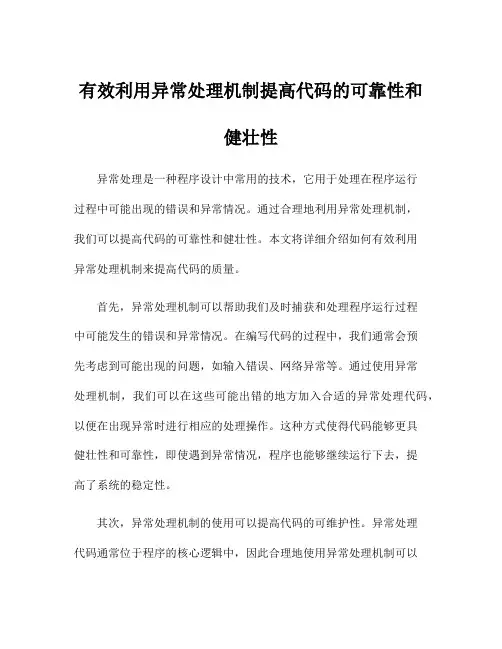 有效利用异常处理机制提高代码的可靠性和健壮性

异常处理是一种程序设计中常用的技术，它用于处理在程序运行过程中可能出现的错误和异常情况。通过合理地利用异常处理机制，我们可以提高代码的可靠性和健壮性。本文将详细介绍如何有效利用异常处理机制来提高代码的质量。

首先，异常处理机制可以帮助我们及时捕获和处理程序运行过程中可能发生的错误和异常情况。在编写代码的过程中，我们通常会预先考虑到可能出现的问题，如输入错误、网络异常等。通过使用异常处理机制，我们可以在这些可能出错的地方加入合适的异常处理代码，以便在出现异常时进行相应的处理操作。这种方式使得代码能够更具健壮性和可靠性，即使遇到异常情况，程序也能够继续运行下去，提高了系统的稳定性。

其次，异常处理机制的使用可以提高代码的可维护性。异常处理代码通常位于程序的核心逻辑中，因此合理地使用异常处理机制可以